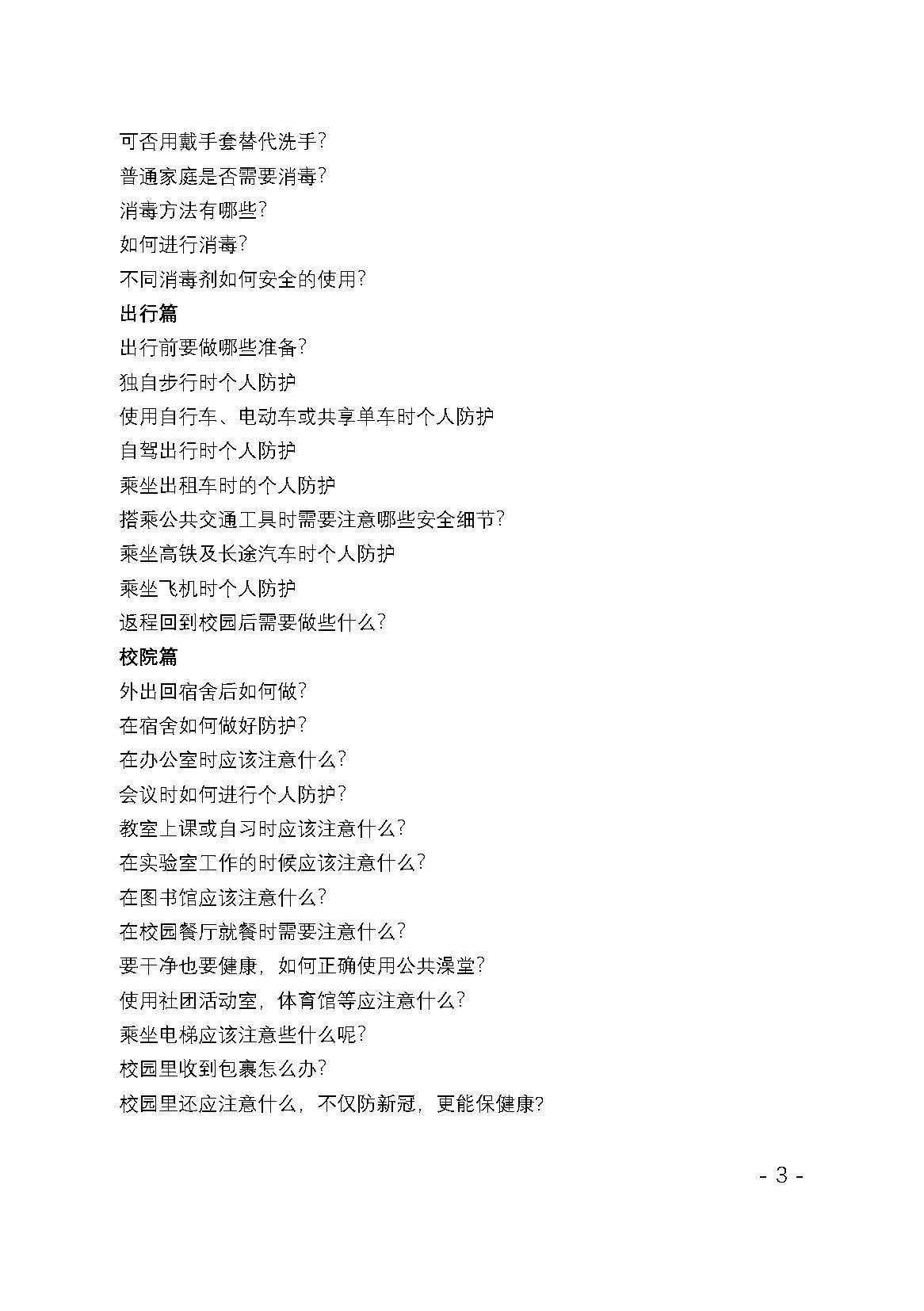 可否用戴手套替代洗手？
普通家庭是否需要消毒？
消毒方法有哪些？
如何进行消毒？
不同消毒剂如何安全的使用？
出行篇
出行前要做哪些准备？
独自步行时个人防护
使用自行车、电动车或共享单车时个人防护
自驾出行时个人防护
乘坐出租车时的个人防护
搭乘公共交通工具时需要注意哪些安全细节？
乘坐高铁及长途汽车时个人防护
乘坐飞机时个人防护
返程回到校园后需要做些什么？
校院篇
外出回宿舍后如何做？
在宿舍如何做好防护？
在办公室时应该注意什么？
会议时如何进行个人防护？
教室上课或自习时应该注意什么？
在实验室工作的时候应该注意什么？
在图书馆应该注意什么？
在校园餐厅就餐时需要注意什么？
要干净也要健康，如何正确使用公共澡堂？
使用社团活动室，体育馆等应注意什么？
乘坐电梯应该注意些什么呢？
校园里收到包裹怎么办？
校园里还应注意什么，不仅防新冠，更能保健康？

- 3 -